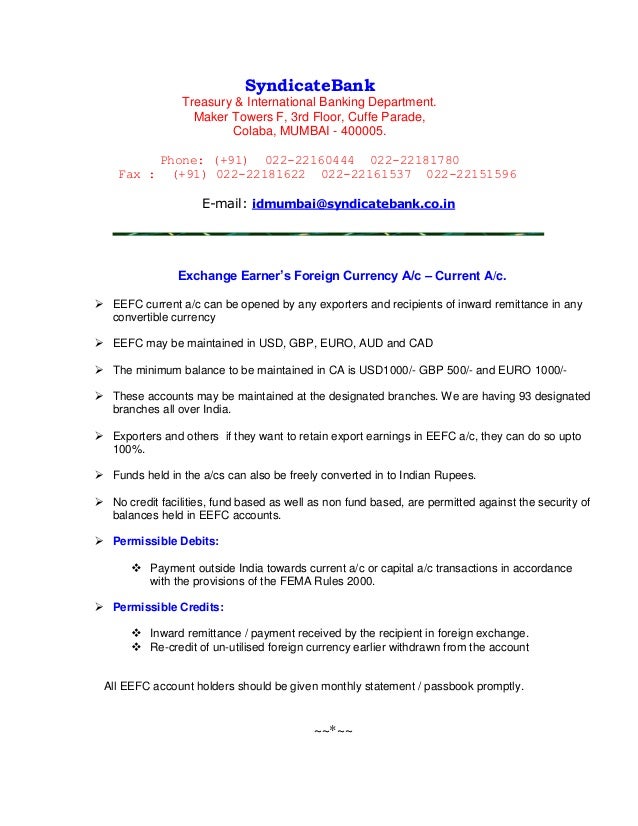 SyndicateBank
Treasury & International Banking Department.
Maker Towers F, 3rd Floor, Cuffe Parade,
Colaba, MUMBAI - 400005.

Phone: (+91) 022-22160444 022-22181780
Fax : (+91) 022-22181622 022-22161537 022-22151596

E-mail: idmumbai@syndicatebank.co.in

Exchange Earner's Foreign Currency A/c – Current A/c.

➢ EEFC current a/c can be opened by any exporters and recipients of inward remittance in any convertible currency

➢ EEFC may be maintained in USD, GBP, EURO, AUD and CAD

➢ The minimum balance to be maintained in CA is USD1000/- GBP 500/- and EURO 1000/-

➢ These accounts may be maintained at the designated branches. We are having 93 designated branches all over India.

➢ Exporters and others if they want to retain export earnings in EEFC a/c, they can do so upto 100%.

➢ Funds held in the a/cs can also be freely converted in to Indian Rupees.

➢ No credit facilities, fund based as well as non fund based, are permitted against the security of balances held in EEFC accounts.

➢ Permissible Debits:

❖ Payment outside India towards current a/c or capital a/c transactions in accordance with the provisions of the FEMA Rules 2000.

➢ Permissible Credits:

❖ Inward remittance / payment received by the recipient in foreign exchange.
❖ Re-credit of un-utilised foreign currency earlier withdrawn from the account

All EEFC account holders should be given monthly statement / passbook promptly.

~~*~~